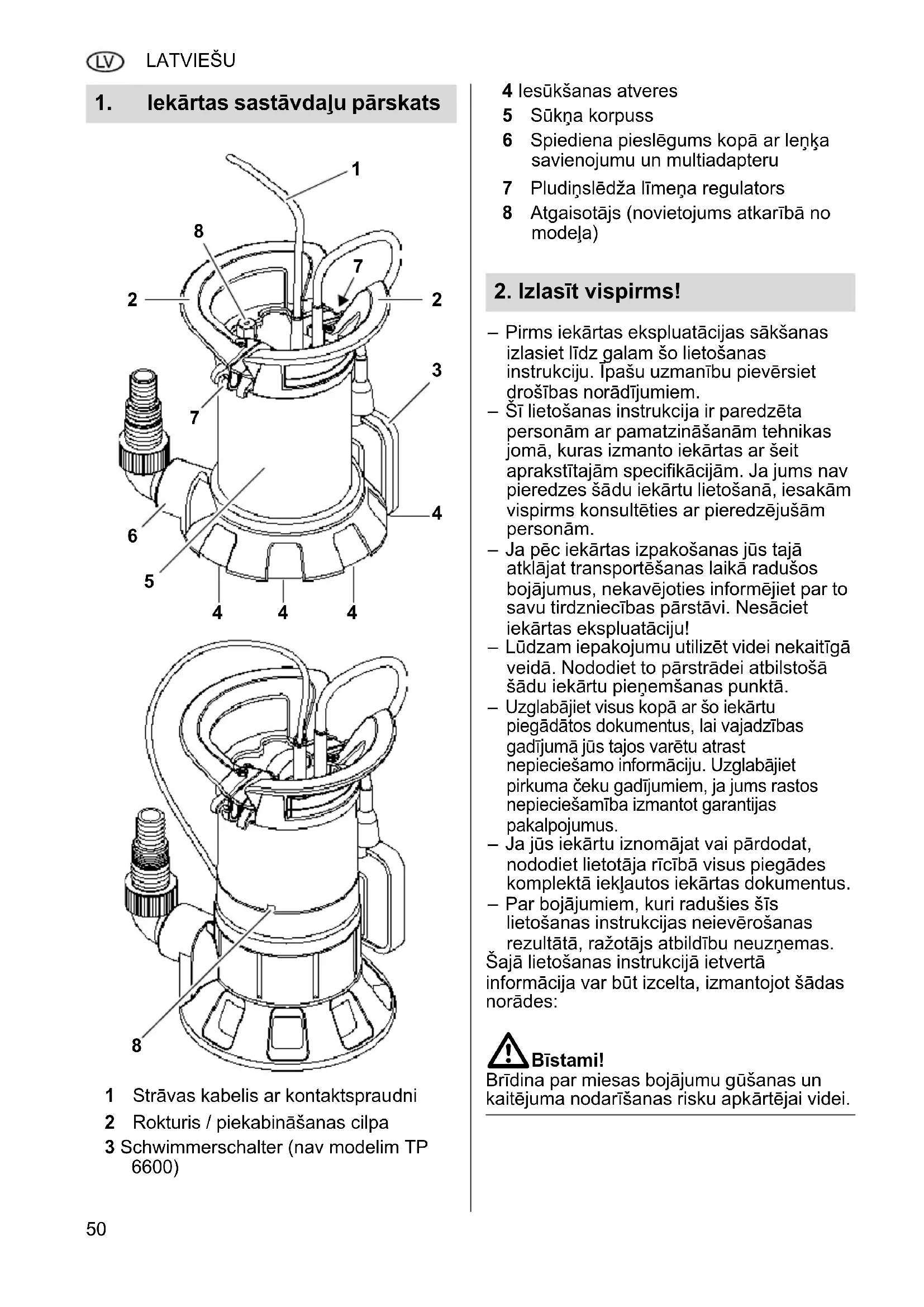 LV LATVIEŠU

1. Iekārtas sastāvdaļu pārskats

1
8
7
2
2
3
7
4
6
5
4 4 4

8

1 Strāvas kabelis ar kontaktspraudni
2 Rokturis / piekabināšanas cilpa
3 Schwimmerschalter (nav modelim TP 6600)
4 Iesūkšanas atveres
5 Sūkņa korpuss
6 Spiediena pieslēgums kopā ar leņķa savienojumu un multiadapteru
7 Pludiņslēdža līmeņa regulators
8 Atgaisotājs (novietojums atkarībā no modeļa)

2. Izlasīt vispirms!

– Pirms iekārtas ekspluatācijas sākšanas izlasiet līdz galam šo lietošanas instrukciju. Īpašu uzmanību pievērsiet drošības norādījumiem.
– Šī lietošanas instrukcija ir paredzēta personām ar pamatzināšanām tehnikas jomā, kuras izmanto iekārtas ar šeit aprakstītajām specifikācijām. Ja jums nav pieredzes šādu iekārtu lietošanā, iesakām vispirms konsultēties ar pieredzējušām personām.
– Ja pēc iekārtas izpakošanas jūs tajā atklājat transportēšanas laikā radušos bojājumus, nekavējoties informējiet par to savu tirdzniecības pārstāvi. Nesāciet iekārtas ekspluatāciju!
– Lūdzam iepakojumu utilizēt videi nekaitīgā veidā. Nododiet to pārstrādei atbilstošā šādu iekārtu pieņemšanas punktā.
– Uzglabājiet visus kopā ar šo iekārtu piegādātos dokumentus, lai vajadzības gadījumā jūs tajos varētu atrast nepieciešamo informāciju. Uzglabājiet pirkuma čeku gadījumiem, ja jums rastos nepieciešamība izmantot garantijas pakalpojumus.
– Ja jūs iekārtu iznomājat vai pārdodat, nododiet lietotāja rīcībā visus piegādes komplektā iekļautos iekārtas dokumentus.
– Par bojājumiem, kuri radušies šīs lietošanas instrukcijas neievērošanas rezultātā, ražotājs atbildību neuzņemas.
Šajā lietošanas instrukcijā ietvertā informācija var būt izcelta, izmantojot šādas norādes:

Bīstami!
Brīdina par miesas bojājumu gūšanas un kaitējuma nodarīšanas risku apkārtējai videi.

50